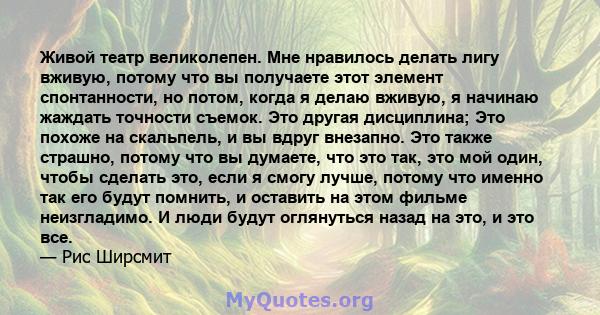 Живой театр великолепен. Мне нравилось делать лигу вживую, потому что вы получаете этот элемент спонтанности, но потом, когда я делаю вживую, я начинаю жаждать точности съемок. Это другая дисциплина; Это похоже на скальпель, и вы вдруг внезапно. Это также страшно, потому что вы думаете, что это так, это мой один, чтобы сделать это, если я смогу лучше, потому что именно так его будут помнить, и оставить на этом фильме неизгладимо. И люди будут оглянуться назад на это, и это все.
— Рис Ширсмит

MyQuotes.org